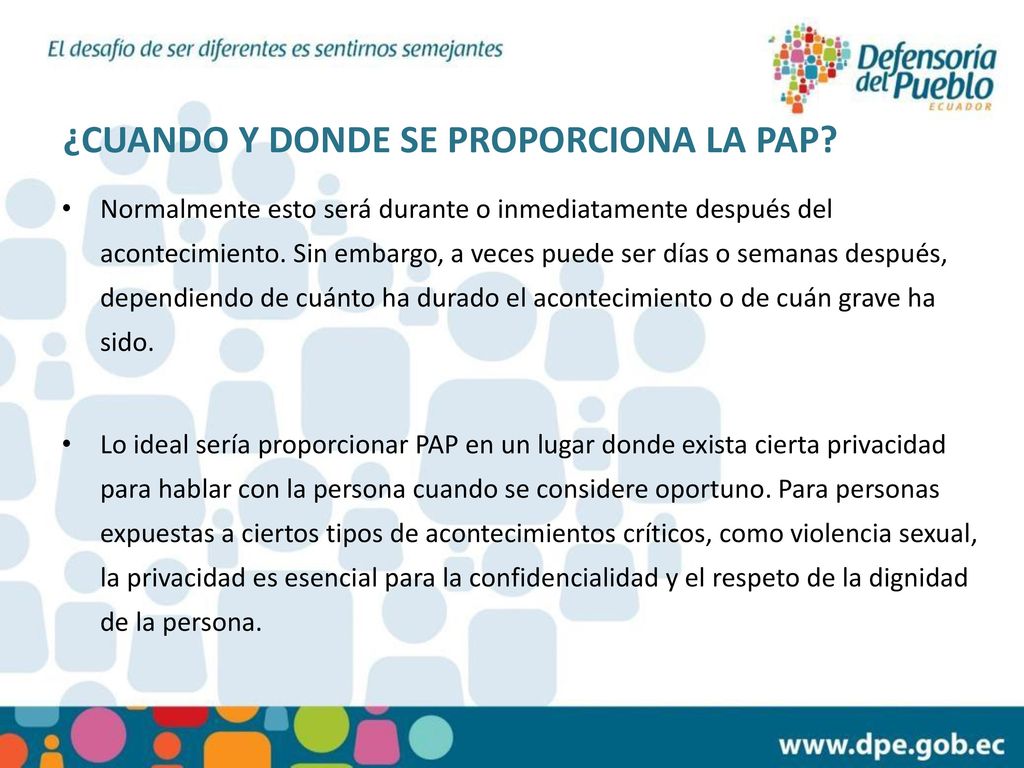 El desafío de ser diferentes es sentirnos semejantes

Defensoría del Pueblo
ECUADOR

¿CUANDO Y DONDE SE PROPORCIONA LA PAP?

• Normalmente esto será durante o inmediatamente después del acontecimiento. Sin embargo, a veces puede ser días o semanas después, dependiendo de cuánto ha durado el acontecimiento o de cuán grave ha sido.

• Lo ideal sería proporcionar PAP en un lugar donde exista cierta privacidad para hablar con la persona cuando se considere oportuno. Para personas expuestas a ciertos tipos de acontecimientos críticos, como violencia sexual, la privacidad es esencial para la confidencialidad y el respeto de la dignidad de la persona.

www.dpe.gob.ec